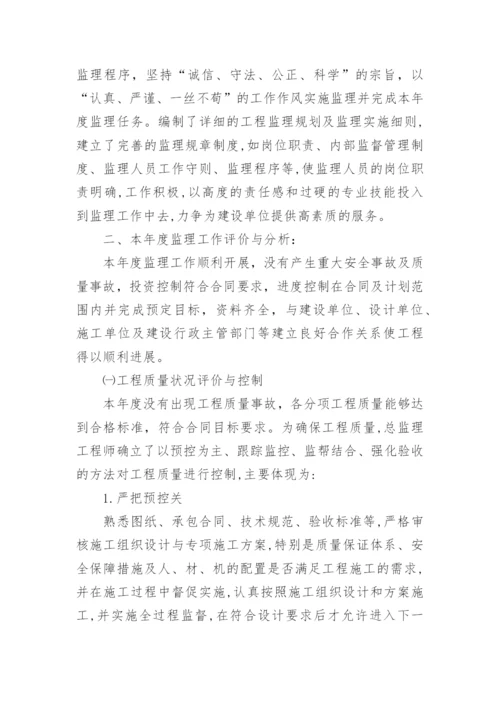 监理程序，坚持“诚信、守法、公正、科学”的宗旨，以“认真、严谨、一丝不苟”的工作作风实施监理并完成本年度监理任务。编制了详细的工程监理规划及监理实施细则，建立了完善的监理规章制度,如岗位职责、内部监督管理制度、监理人员工作守则、监理程序等,使监理人员的岗位职责明确,工作积极,以高度的责任感和过硬的专业技能投入到监理工作中去,力争为建设单位提供高素质的服务。

二、本年度监理工作评价与分析：

本年度监理工作顺利开展，没有产生重大安全事故及质量事故，投资控制符合合同要求，进度控制在合同及计划范围内并完成预定目标，资料齐全，与建设单位、设计单位、施工单位及建设行政主管部门等建立良好合作关系使工程得以顺利进展。

㈠工程质量状况评价与控制

本年度没有出现工程质量事故，各分项工程质量能够达到合格标准，符合合同目标要求。为确保工程质量,总监理工程师确立了以预控为主、跟踪监控、监帮结合、强化验收的方法对工程质量进行控制,主要体现为:

1.严把预控关

熟悉图纸、承包合同、技术规范、验收标准等,严格审核施工组织设计与专项施工方案,特别是质量保证体系、安全保障措施及人、材、机的配置是否满足工程施工的需求,并在施工过程中督促实施,认真按照施工组织设计和方案施工,并实施全过程监督,在符合设计要求后才允许进入下一